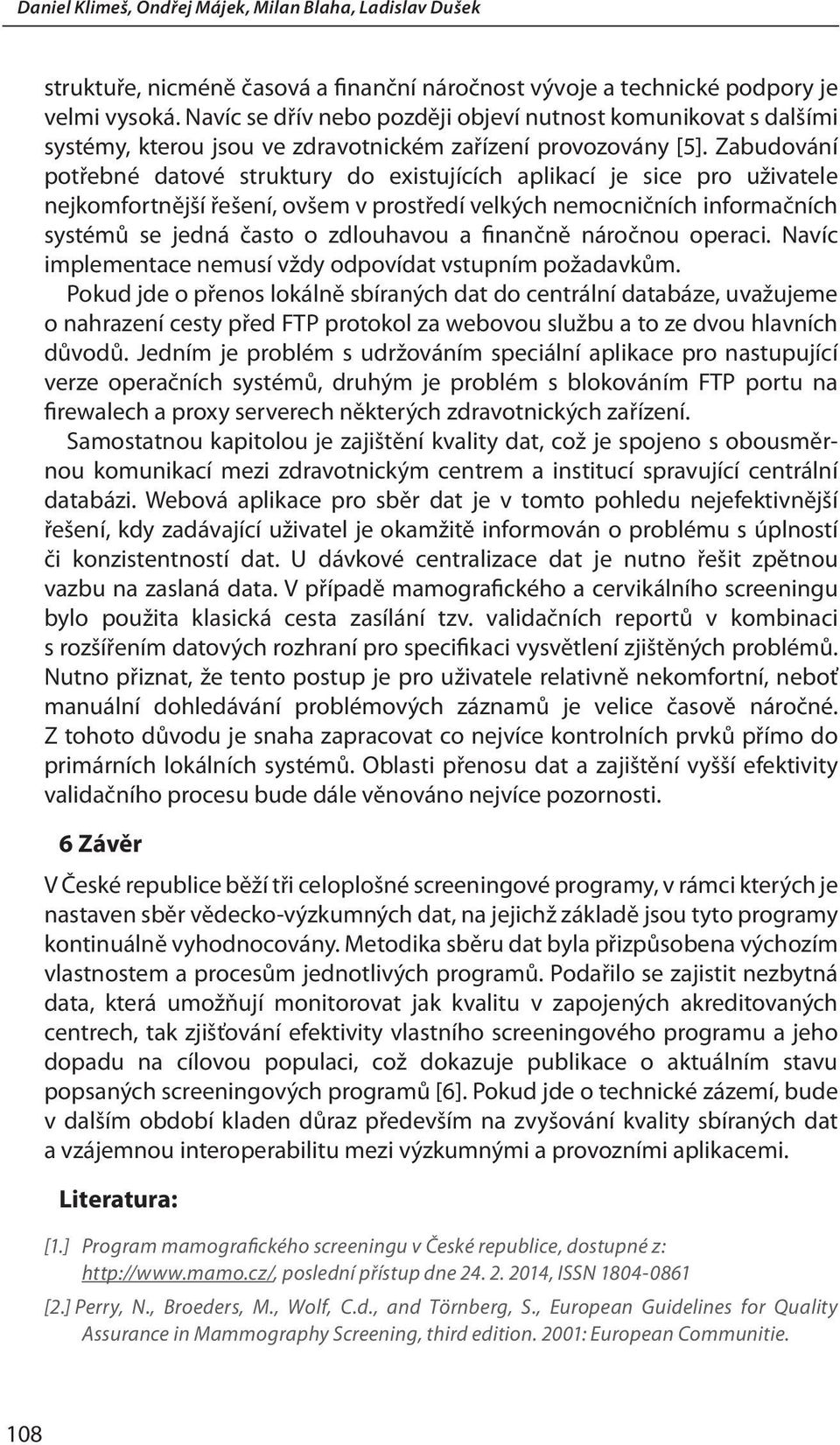 Daniel Klimeš, Ondřej Májek, Milan Blaha, Ladislav Dušek

struktuře, nicméně časová a finanční náročnost vývoje a technické podpory je velmi vysoká. Navíc se dřív nebo později objeví nutnost komunikovat s dalšími systémy, kterou jsou ve zdravotnickém zařízení provozovány [5]. Zabudování potřebné datové struktury do existujících aplikací je sice pro uživatele nejkomfortnější řešení, ovšem v prostředí velkých nemocničních informačních systémů se jedná často o zdlouhavou a finančně náročnou operaci. Navíc implementace nemusí vždy odpovídat vstupním požadavkům.

Pokud jde o přenos lokálně sbíraných dat do centrální databáze, uvažujeme o nahrazení cesty před FTP protokol za webovou službu a to ze dvou hlavních důvodů. Jedním je problém s udržováním speciální aplikace pro nastupující verze operačních systémů, druhým je problém s blokováním FTP portu na firewalech a proxy serverech některých zdravotnických zařízení.

Samostatnou kapitolou je zajištění kvality dat, což je spojeno s obousměrnou komunikací mezi zdravotnickým centrem a institucí spravující centrální databázi. Webová aplikace pro sběr dat je v tomto pohledu nejefektivnější řešení, kdy zadávající uživatel je okamžitě informován o problému s úplností či konzistentností dat. U dávkové centralizace dat je nutno řešit zpětnou vazbu na zaslaná data. V případě mamografického a cervikálního screeningu bylo použita klasická cesta zasílání tzv. validačních reportů v kombinaci s rozšířením datových rozhraní pro specifikaci vysvětlení zjištěných problémů. Nutno přiznat, že tento postup je pro uživatele relativně nekomfortní, neboť manuální dohledávání problémových záznamů je velice časově náročné. Z tohoto důvodu je snaha zapracovat co nejvíce kontrolních prvků přímo do primárních lokálních systémů. Oblasti přenosu dat a zajištění vyšší efektivity validačního procesu bude dále věnováno nejvíce pozornosti.

6 Závěr

V České republice běží tři celoplošné screeningové programy, v rámci kterých je nastaven sběr vědecko-výzkumných dat, na jejichž základě jsou tyto programy kontinuálně vyhodnocovány. Metodika sběru dat byla přizpůsobena výchozím vlastnostem a procesům jednotlivých programů. Podařilo se zajistit nezbytná data, která umožňují monitorovat jak kvalitu v zapojených akreditovaných centrech, tak zjišťování efektivity vlastního screeningového programu a jeho dopadu na cílovou populaci, což dokazuje publikace o aktuálním stavu popsaných screeningových programů [6]. Pokud jde o technické zázemí, bude v dalším období kladen důraz především na zvyšování kvality sbíraných dat a vzájemnou interoperabilitu mezi výzkumnými a provozními aplikacemi.

Literatura:

[1.] Program mamografického screeningu v České republice, dostupné z: http://www.mamo.cz/, poslední přístup dne 24. 2. 2014, ISSN 1804-0861

[2.] Perry, N., Broeders, M., Wolf, C.d., and Törnberg, S., European Guidelines for Quality Assurance in Mammography Screening, third edition. 2001: European Communitie.

108